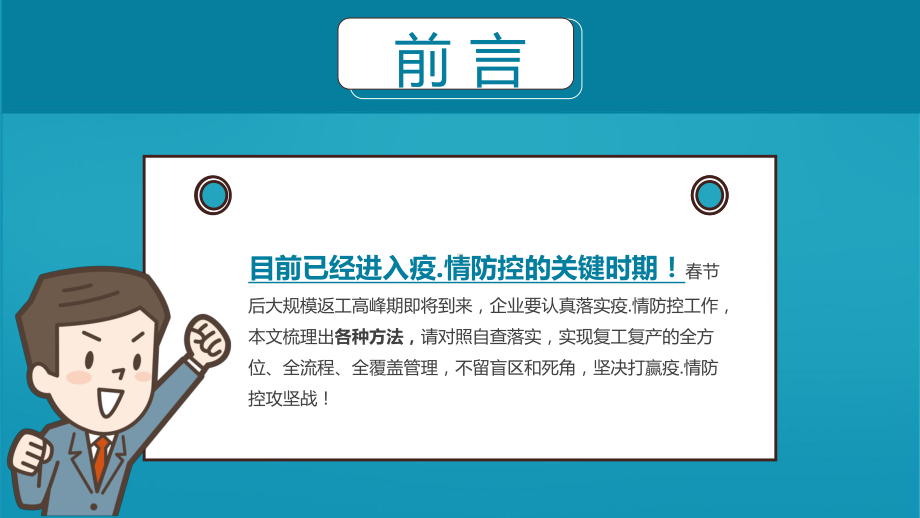 前言

目前已经进入疫.情防控的关键时期！春节后大规模返工高峰期即将到来，企业要认真落实疫.情防控工作，本文梳理出各种方法，请对照自查落实，实现复工复产的全方位、全流程、全覆盖管理，不留盲区和死角，坚决打赢疫.情防控攻坚战！